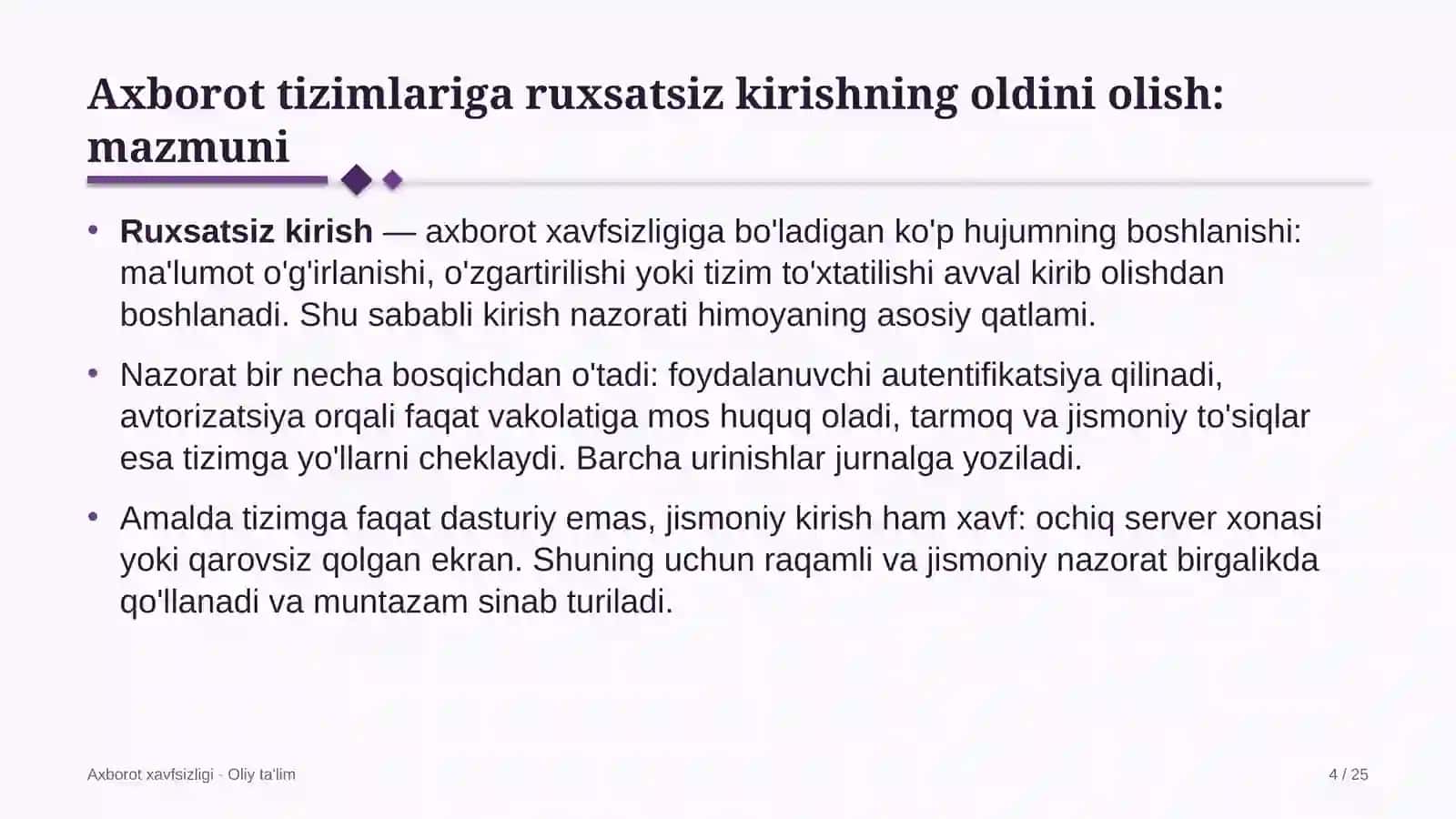 Axborot tizimlariga ruxsatsiz kirishning oldini olish: mazmuni

• Ruxsatsiz kirish — axborot xavfsizligiga bo'ladigan ko'p hujumning boshlanishi: ma'lumot o'g'irlanishi, o'zgartirilishi yoki tizim to'xtatilishi avval kirib olishdan boshlanadi. Shu sababli kirish nazorati himoyaning asosiy qatlami.

• Nazorat bir necha bosqichdan o'tadi: foydalanuvchi autentifikatsiya qilinadi, avtorizatsiya orqali faqat vakolatiga mos huquq oladi, tarmoq va jismoniy to'siqlar esa tizimga yo'llarni cheklaydi. Barcha urinishlar jurnalga yoziladi.

• Amalda tizimga faqat dasturiy emas, jismoniy kirish ham xavf: ochiq server xonasi yoki qarovsiz qolgan ekran. Shuning uchun raqamli va jismoniy nazorat birgalikda qo'llanadi va muntazam sinab turiladi.

Axborot xavfsizligi · Oliy ta'lim

4 / 25